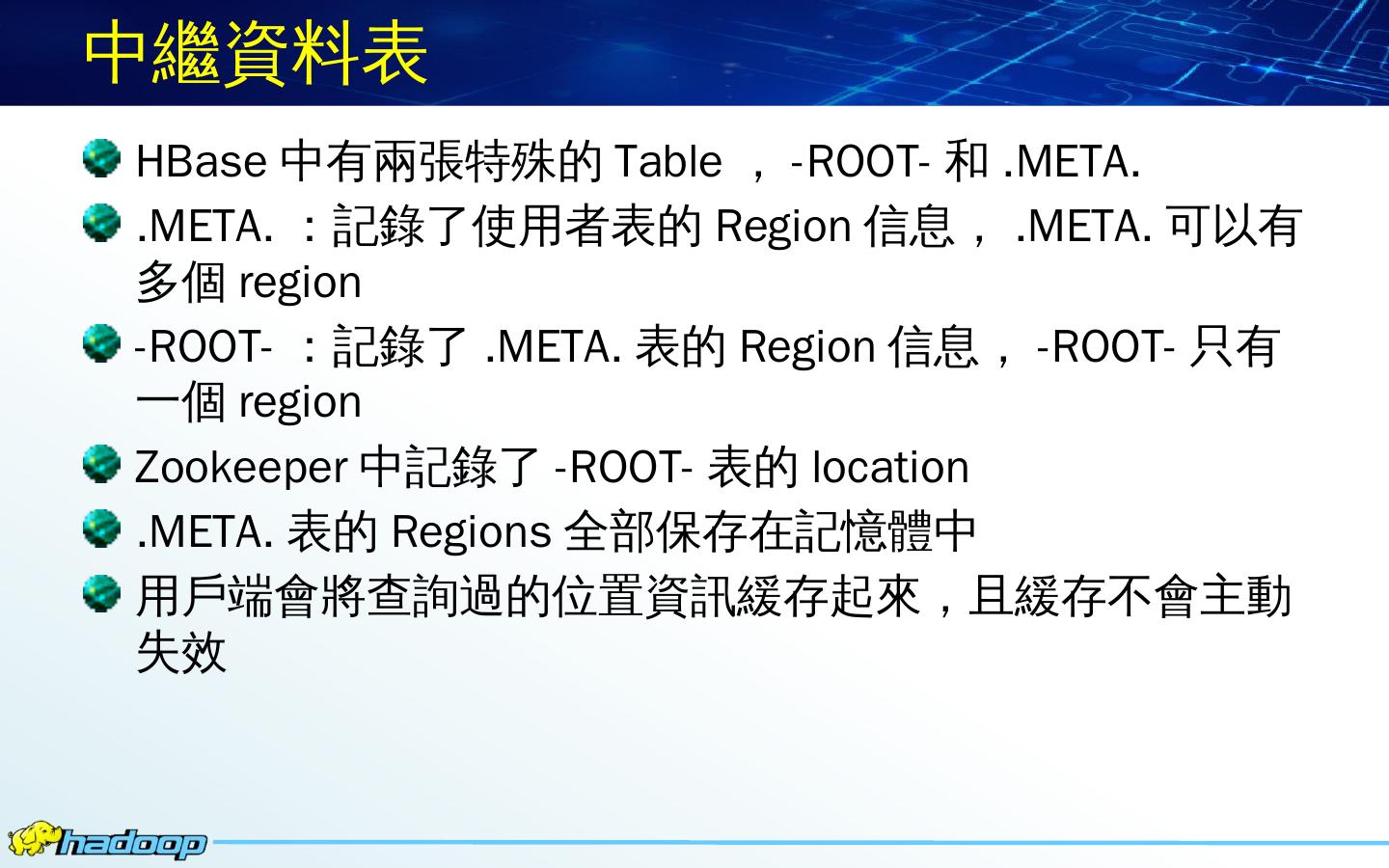 中繼資料表

• HBase中有兩張特殊的Table，-ROOT-和.META.
• .META.：記錄了使用者表的Region信息，.META.可以有多個region
• -ROOT-：記錄了.META.表的Region信息，-ROOT-只有一個region
• Zookeeper中記錄了-ROOT-表的location
• .META.表的Regions全部保存在記憶體中
• 用戶端會將查詢過的位置資訊緩存起來，且緩存不會主動失效

hadoop